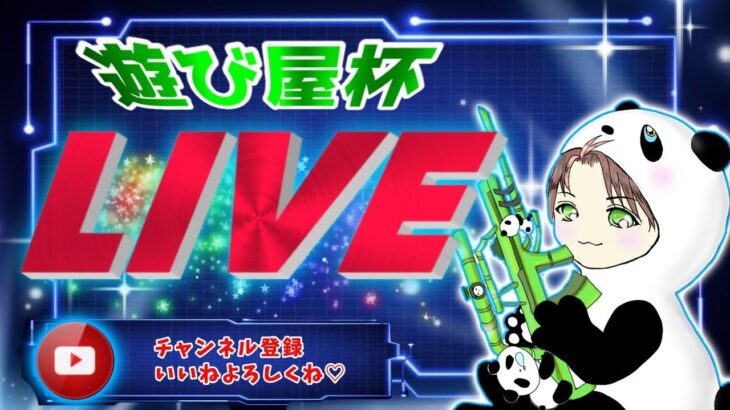 遊び屋杯

LIVE

チャンネル登録
いいねよろしくね♡